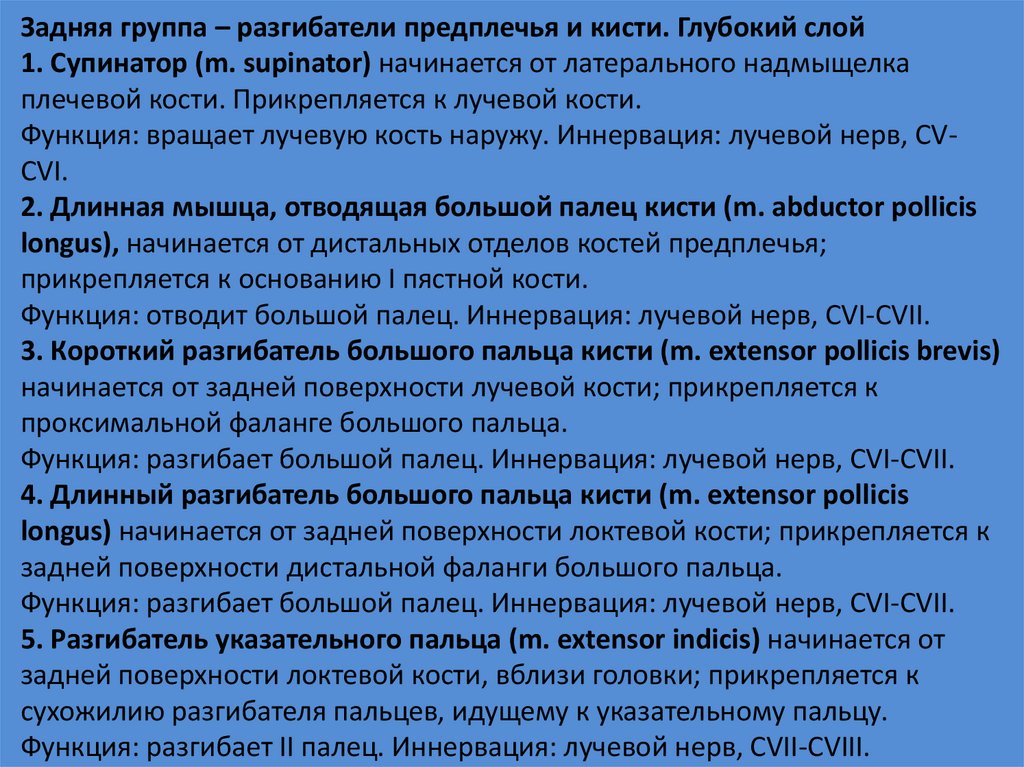 Задняя группа – разгибатели предплечья и кисти. Глубокий слой
1. Супинатор (m. supinator) начинается от латерального надмыщелка плечевой кости. Прикрепляется к лучевой кости.
Функция: вращает лучевую кость наружу. Иннервация: лучевой нерв, CV-CVI.
2. Длинная мышца, отводящая большой палец кисти (m. abductor pollicis longus), начинается от дистальных отделов костей предплечья; прикрепляется к основанию I пястной кости.
Функция: отводит большой палец. Иннервация: лучевой нерв, CVI-CVII.
3. Короткий разгибатель большого пальца кисти (m. extensor pollicis brevis) начинается от задней поверхности лучевой кости; прикрепляется к проксимальной фаланге большого пальца.
Функция: разгибает большой палец. Иннервация: лучевой нерв, CVI-CVII.
4. Длинный разгибатель большого пальца кисти (m. extensor pollicis longus) начинается от задней поверхности локтевой кости; прикрепляется к задней поверхности дистальной фаланги большого пальца.
Функция: разгибает большой палец. Иннервация: лучевой нерв, CVI-CVII.
5. Разгибатель указательного пальца (m. extensor indicis) начинается от задней поверхности локтевой кости, вблизи головки; прикрепляется к сухожилию разгибателя пальцев, идущему к указательному пальцу.
Функция: разгибает II палец. Иннервация: лучевой нерв, CVII-CVIII.